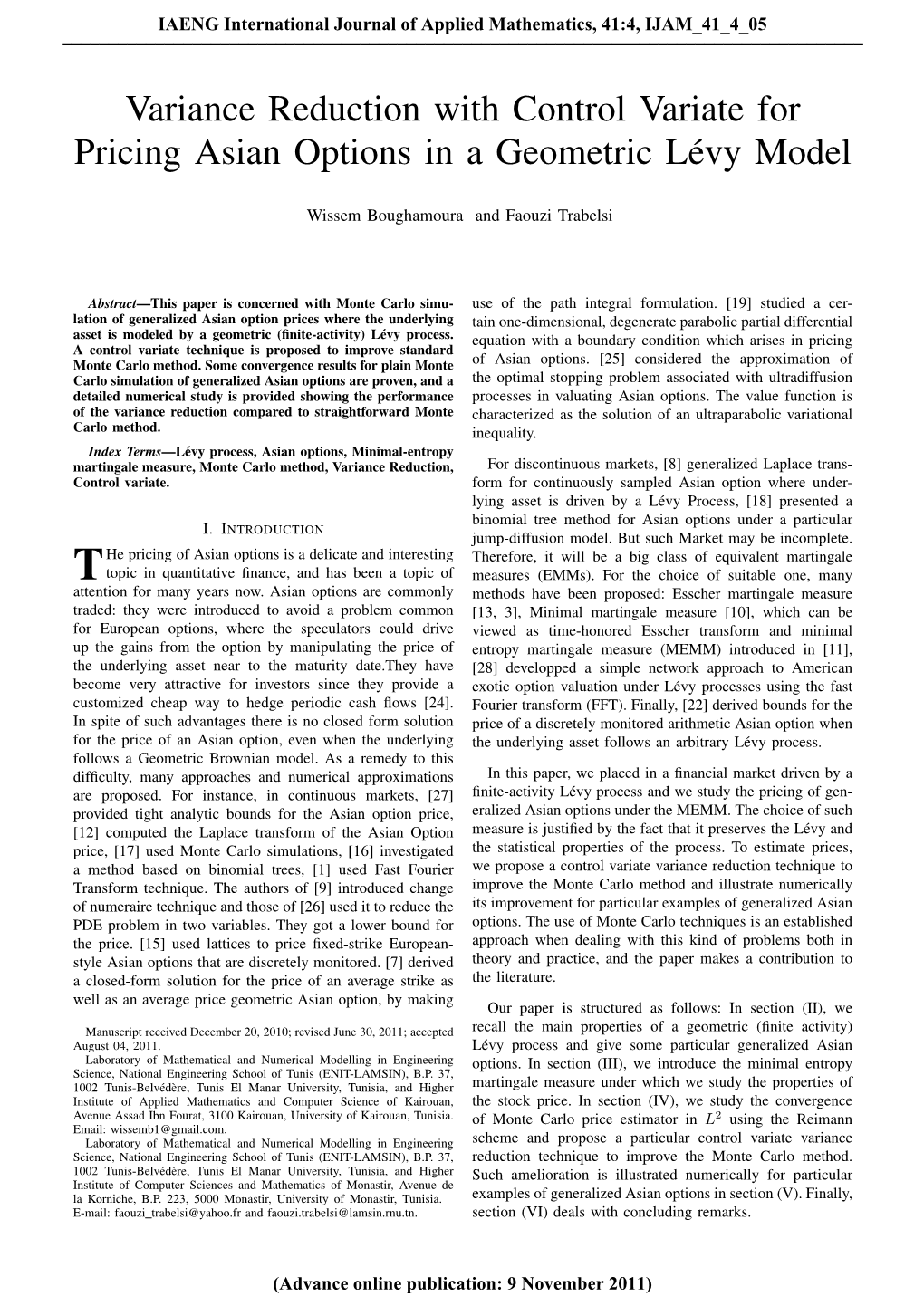 IAENG International Journal of Applied Mathematics, 41:4, IJAM_41_4_05

Variance Reduction with Control Variate for Pricing Asian Options in a Geometric Lévy Model

Wissem Boughamoura and Faouzi Trabelsi

Abstract—This paper is concerned with Monte Carlo simulation of generalized Asian option prices where the underlying asset is modeled by a geometric (finite-activity) Lévy process. A control variate technique is proposed to improve standard Monte Carlo method. Some convergence results for plain Monte Carlo simulation of generalized Asian options are proven, and a detailed numerical study is provided showing the performance of the variance reduction compared to straightforward Monte Carlo method.

Index Terms—Lévy process, Asian options, Minimal-entropy martingale measure, Monte Carlo method, Variance Reduction, Control variate.

I. INTRODUCTION

THe pricing of Asian options is a delicate and interesting topic in quantitative finance, and has been a topic of attention for many years now. Asian options are commonly traded: they were introduced to avoid a problem common for European options, where the speculators could drive up the gains from the option by manipulating the price of the underlying asset near to the maturity date.They have become very attractive for investors since they provide a customized cheap way to hedge periodic cash flows [24]. In spite of such advantages there is no closed form solution for the price of an Asian option, even when the underlying follows a Geometric Brownian model. As a remedy to this difficulty, many approaches and numerical approximations are proposed. For instance, in continuous markets, [27] provided tight analytic bounds for the Asian option price, [12] computed the Laplace transform of the Asian Option price, [17] used Monte Carlo simulations, [16] investigated a method based on binomial trees, [1] used Fast Fourier Transform technique. The authors of [9] introduced change of numeraire technique and those of [26] used it to reduce the PDE problem in two variables. They got a lower bound for the price. [15] used lattices to price fixed-strike European-style Asian options that are discretely monitored. [7] derived a closed-form solution for the price of an average strike as well as an average price geometric Asian option, by making

Manuscript received December 20, 2010; revised June 30, 2011; accepted August 04, 2011.
Laboratory of Mathematical and Numerical Modelling in Engineering Science, National Engineering School of Tunis (ENIT-LAMSIN), B.P. 37, 1002 Tunis-Belvédère, Tunis El Manar University, Tunisia, and Higher Institute of Applied Mathematics and Computer Science of Kairouan, Avenue Assad Ibn Fourat, 3100 Kairouan, University of Kairouan, Tunisia. Email: wissemb1@gmail.com.
Laboratory of Mathematical and Numerical Modelling in Engineering Science, National Engineering School of Tunis (ENIT-LAMSIN), B.P. 37, 1002 Tunis-Belvédère, Tunis El Manar University, Tunisia, and Higher Institute of Computer Sciences and Mathematics of Monastir, Avenue de la Korniche, B.P. 223, 5000 Monastir, University of Monastir, Tunisia. E-mail: faouzi_trabelsi@yahoo.fr and faouzi.trabelsi@lamsin.rnu.tn.

use of the path integral formulation. [19] studied a certain one-dimensional, degenerate parabolic partial differential equation with a boundary condition which arises in pricing of Asian options. [25] considered the approximation of the optimal stopping problem associated with ultradiffusion processes in valuating Asian options. The value function is characterized as the solution of an ultraparabolic variational inequality.

For discontinuous markets, [8] generalized Laplace transform for continuously sampled Asian option where underlying asset is driven by a Lévy Process, [18] presented a binomial tree method for Asian options under a particular jump-diffusion model. But such Market may be incomplete. Therefore, it will be a big class of equivalent martingale measures (EMMs). For the choice of suitable one, many methods have been proposed: Esscher martingale measure [13, 3], Minimal martingale measure [10], which can be viewed as time-honored Esscher transform and minimal entropy martingale measure (MEMM) introduced in [11], [28] developped a simple network approach to American exotic option valuation under Lévy processes using the fast Fourier transform (FFT). Finally, [22] derived bounds for the price of a discretely monitored arithmetic Asian option when the underlying asset follows an arbitrary Lévy process.

In this paper, we placed in a financial market driven by a finite-activity Lévy process and we study the pricing of generalized Asian options under the MEMM. The choice of such measure is justified by the fact that it preserves the Lévy and the statistical properties of the process. To estimate prices, we propose a control variate variance reduction technique to improve the Monte Carlo method and illustrate numerically its improvement for particular examples of generalized Asian options. The use of Monte Carlo techniques is an established approach when dealing with this kind of problems both in theory and practice, and the paper makes a contribution to the literature.

Our paper is structured as follows: In section (II), we recall the main properties of a geometric (finite activity) Lévy process and give some particular generalized Asian options. In section (III), we introduce the minimal entropy martingale measure under which we study the properties of the stock price. In section (IV), we study the convergence of Monte Carlo price estimator in $L^2$ using the Reimann scheme and propose a particular control variate variance reduction technique to improve the Monte Carlo method. Such amelioration is illustrated numerically for particular examples of generalized Asian options in section (V). Finally, section (VI) deals with concluding remarks.

(Advance online publication: 9 November 2011)